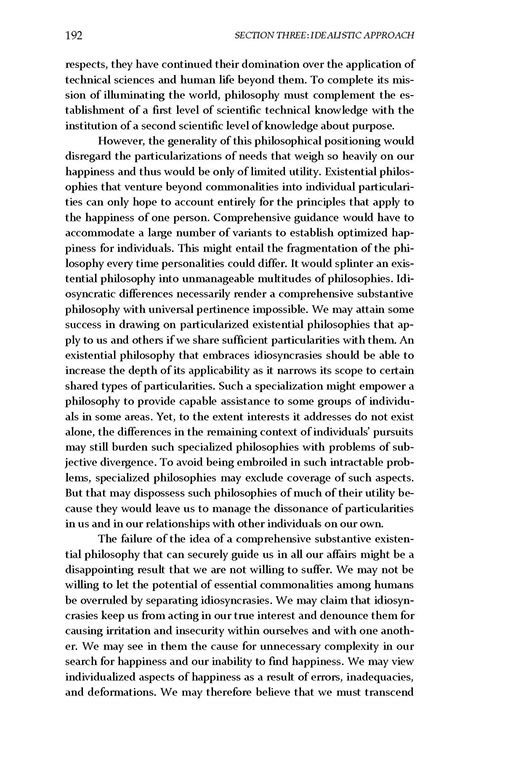 192 SECTION THREE: IDEALISTIC APPROACH

respects, they have continued their domination over the application of technical sciences and human life beyond them. To complete its mission of illuminating the world, philosophy must complement the establishment of a first level of scientific technical knowledge with the institution of a second scientific level of knowledge about purpose.

However, the generality of this philosophical positioning would disregard the particularizations of needs that weigh so heavily on our happiness and thus would be only of limited utility. Existential philosophies that venture beyond commonalities into individual particularities can only hope to account entirely for the principles that apply to the happiness of one person. Comprehensive guidance would have to accommodate a large number of variants to establish optimized happiness for individuals. This might entail the fragmentation of the philosophy every time personalities could differ. It would splinter an existential philosophy into unmanageable multitudes of philosophies. Idiosyncratic differences necessarily render a comprehensive substantive philosophy with universal pertinence impossible. We may attain some success in drawing on particularized existential philosophies that apply to us and others if we share sufficient particularities with them. An existential philosophy that embraces idiosyncrasies should be able to increase the depth of its applicability as it narrows its scope to certain shared types of particularities. Such a specialization might empower a philosophy to provide capable assistance to some groups of individuals in some areas. Yet, to the extent interests it addresses do not exist alone, the differences in the remaining context of individuals' pursuits may still burden such specialized philosophies with problems of subjective divergence. To avoid being embroiled in such intractable problems, specialized philosophies may exclude coverage of such aspects. But that may dispossess such philosophies of much of their utility because they would leave us to manage the dissonance of particularities in us and in our relationships with other individuals on our own.

The failure of the idea of a comprehensive substantive existential philosophy that can securely guide us in all our affairs might be a disappointing result that we are not willing to suffer. We may not be willing to let the potential of essential commonalities among humans be overruled by separating idiosyncrasies. We may claim that idiosyncrasies keep us from acting in our true interest and denounce them for causing irritation and insecurity within ourselves and with one another. We may see in them the cause for unnecessary complexity in our search for happiness and our inability to find happiness. We may view individualized aspects of happiness as a result of errors, inadequacies, and deformations. We may therefore believe that we must transcend